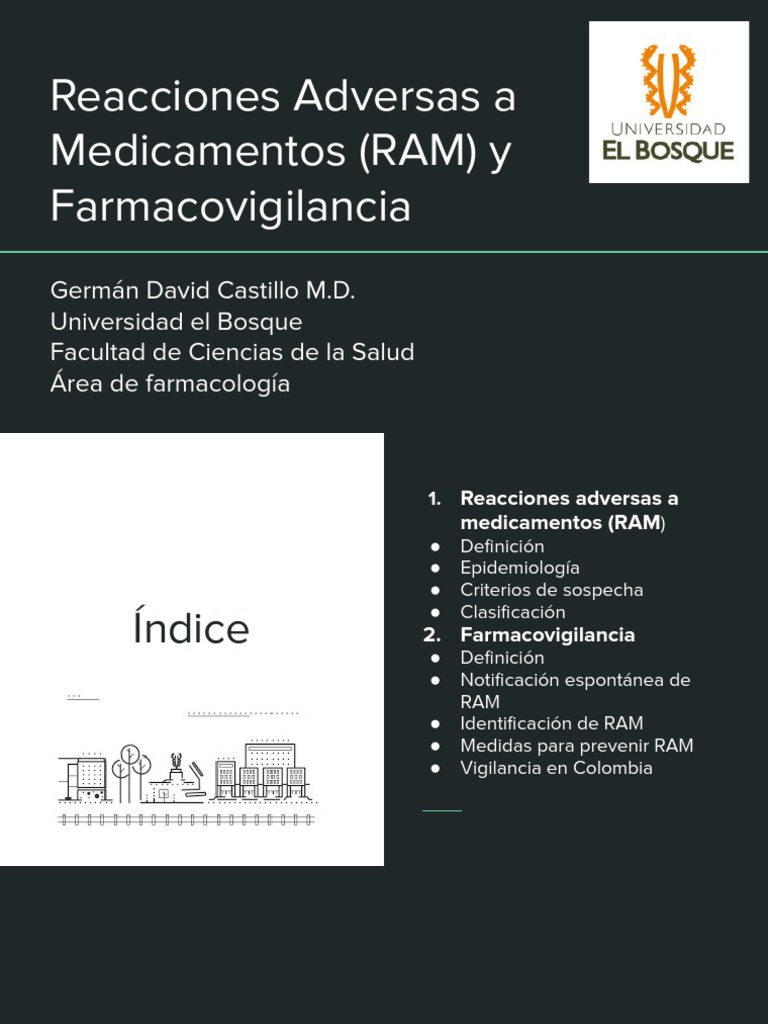 Reacciones Adversas a Medicamentos (RAM) y Farmacovigilancia

UNIVERSIDAD
EL BOSQUE

Germán David Castillo M.D.
Universidad el Bosque
Facultad de Ciencias de la Salud
Área de farmacología

Índice

1. Reacciones adversas a medicamentos (RAM)
● Definición
● Epidemiología
● Criterios de sospecha
● Clasificación
2. Farmacovigilancia
● Definición
● Notificación espontánea de RAM
● Identificación de RAM
● Medidas para prevenir RAM
● Vigilancia en Colombia